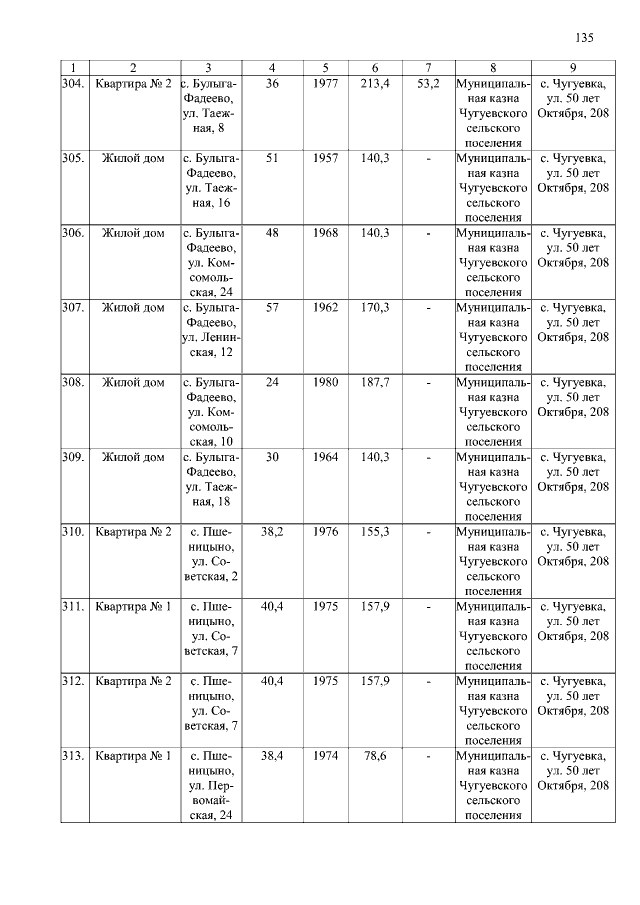 135

| 1 | 2 | 3 | 4 | 5 | 6 | 7 | 8 | 9 |
|---|---|---|---|---|---|---|---|---|
| 304. | Квартира № 2 | с. Булыга-Фадеево, ул. Таежная, 8 | 36 | 1977 | 213,4 | 53,2 | Муниципальная казна Чугуевского сельского поселения | с. Чугуевка, ул. 50 лет Октября, 208 |
| 305. | Жилой дом | с. Булыга-Фадеево, ул. Таежная, 16 | 51 | 1957 | 140,3 | - | Муниципальная казна Чугуевского сельского поселения | с. Чугуевка, ул. 50 лет Октября, 208 |
| 306. | Жилой дом | с. Булыга-Фадеево, ул. Комсомольская, 24 | 48 | 1968 | 140,3 | - | Муниципальная казна Чугуевского сельского поселения | с. Чугуевка, ул. 50 лет Октября, 208 |
| 307. | Жилой дом | с. Булыга-Фадеево, ул. Ленинская, 12 | 57 | 1962 | 170,3 | - | Муниципальная казна Чугуевского сельского поселения | с. Чугуевка, ул. 50 лет Октября, 208 |
| 308. | Жилой дом | с. Булыга-Фадеево, ул. Комсомольская, 10 | 24 | 1980 | 187,7 | - | Муниципальная казна Чугуевского сельского поселения | с. Чугуевка, ул. 50 лет Октября, 208 |
| 309. | Жилой дом | с. Булыга-Фадеево, ул. Таежная, 18 | 30 | 1964 | 140,3 | - | Муниципальная казна Чугуевского сельского поселения | с. Чугуевка, ул. 50 лет Октября, 208 |
| 310. | Квартира № 2 | с. Пшеницыно, ул. Советская, 2 | 38,2 | 1976 | 155,3 | - | Муниципальная казна Чугуевского сельского поселения | с. Чугуевка, ул. 50 лет Октября, 208 |
| 311. | Квартира № 1 | с. Пшеницыно, ул. Советская, 7 | 40,4 | 1975 | 157,9 | - | Муниципальная казна Чугуевского сельского поселения | с. Чугуевка, ул. 50 лет Октября, 208 |
| 312. | Квартира № 2 | с. Пшеницыно, ул. Советская, 7 | 40,4 | 1975 | 157,9 | - | Муниципальная казна Чугуевского сельского поселения | с. Чугуевка, ул. 50 лет Октября, 208 |
| 313. | Квартира № 1 | с. Пшеницыно, ул. Первомайская, 24 | 38,4 | 1974 | 78,6 | - | Муниципальная казна Чугуевского сельского поселения | с. Чугуевка, ул. 50 лет Октября, 208 |